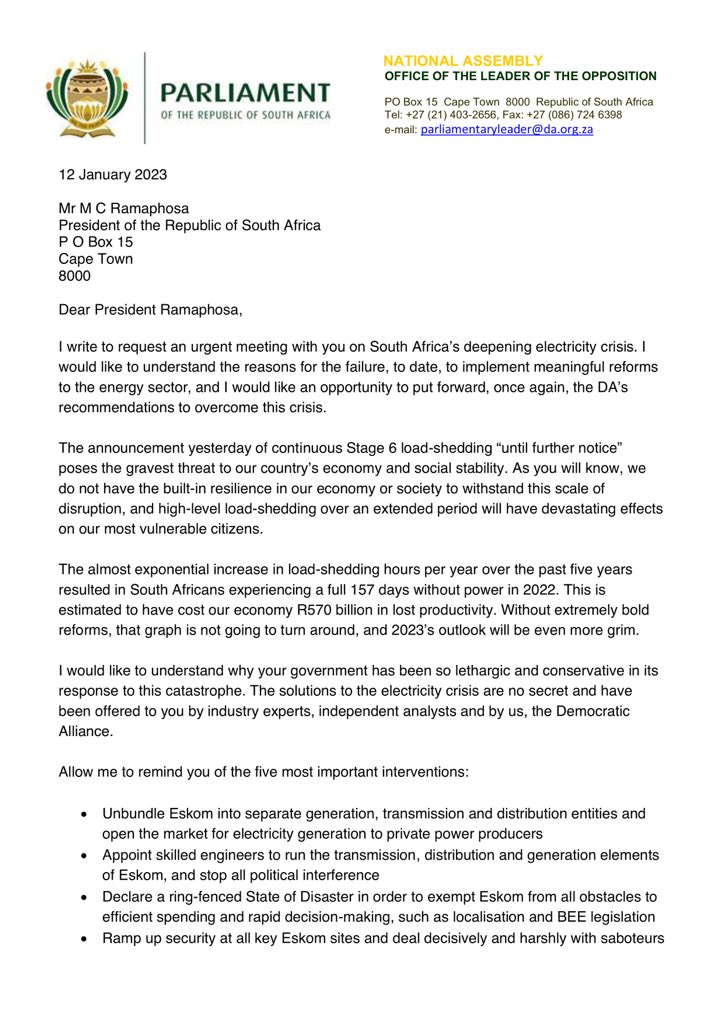 PARLIAMENT
OF THE REPUBLIC OF SOUTH AFRICA

NATIONAL ASSEMBLY
OFFICE OF THE LEADER OF THE OPPOSITION

PO Box 15 Cape Town 8000 Republic of South Africa
Tel: +27 (21) 403-2656, Fax: +27 (086) 724 6398
e-mail: parliamentaryleader@da.org.za

12 January 2023

Mr M C Ramaphosa
President of the Republic of South Africa
P O Box 15
Cape Town
8000

Dear President Ramaphosa,

I write to request an urgent meeting with you on South Africa's deepening electricity crisis. I would like to understand the reasons for the failure, to date, to implement meaningful reforms to the energy sector, and I would like an opportunity to put forward, once again, the DA's recommendations to overcome this crisis.

The announcement yesterday of continuous Stage 6 load-shedding "until further notice" poses the gravest threat to our country's economy and social stability. As you will know, we do not have the built-in resilience in our economy or society to withstand this scale of disruption, and high-level load-shedding over an extended period will have devastating effects on our most vulnerable citizens.

The almost exponential increase in load-shedding hours per year over the past five years resulted in South Africans experiencing a full 157 days without power in 2022. This is estimated to have cost our economy R570 billion in lost productivity. Without extremely bold reforms, that graph is not going to turn around, and 2023's outlook will be even more grim.

I would like to understand why your government has been so lethargic and conservative in its response to this catastrophe. The solutions to the electricity crisis are no secret and have been offered to you by industry experts, independent analysts and by us, the Democratic Alliance.

Allow me to remind you of the five most important interventions:

• Unbundle Eskom into separate generation, transmission and distribution entities and open the market for electricity generation to private power producers
• Appoint skilled engineers to run the transmission, distribution and generation elements of Eskom, and stop all political interference
• Declare a ring-fenced State of Disaster in order to exempt Eskom from all obstacles to efficient spending and rapid decision-making, such as localisation and BEE legislation
• Ramp up security at all key Eskom sites and deal decisively and harshly with saboteurs